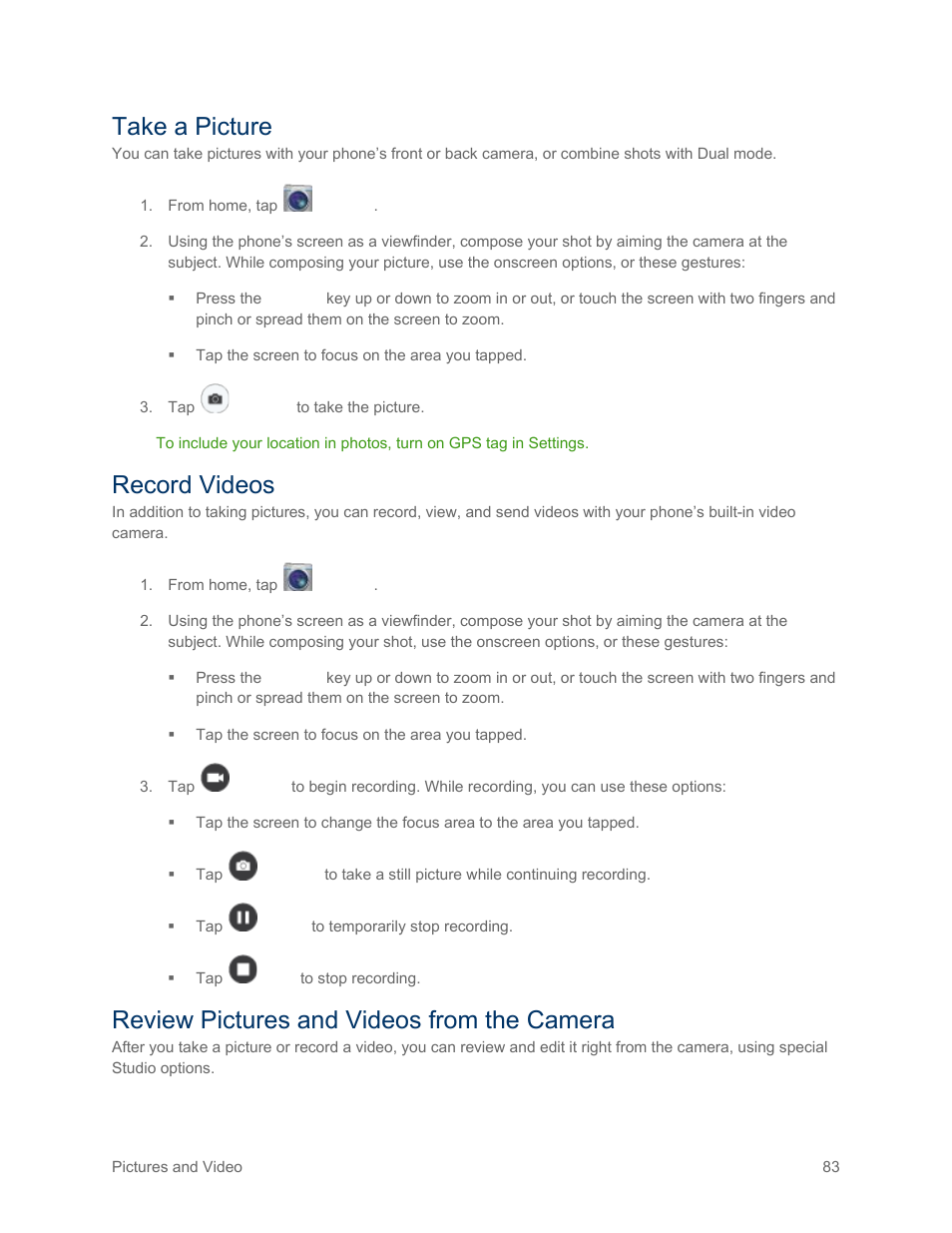 Take a Picture

You can take pictures with your phone's front or back camera, or combine shots with Dual mode.

1. From home, tap .

2. Using the phone's screen as a viewfinder, compose your shot by aiming the camera at the subject. While composing your picture, use the onscreen options, or these gestures:

▪ Press the key up or down to zoom in or out, or touch the screen with two fingers and pinch or spread them on the screen to zoom.

▪ Tap the screen to focus on the area you tapped.

3. Tap to take the picture.

To include your location in photos, turn on GPS tag in Settings.

Record Videos

In addition to taking pictures, you can record, view, and send videos with your phone's built-in video camera.

1. From home, tap .

2. Using the phone's screen as a viewfinder, compose your shot by aiming the camera at the subject. While composing your shot, use the onscreen options, or these gestures:

▪ Press the key up or down to zoom in or out, or touch the screen with two fingers and pinch or spread them on the screen to zoom.

▪ Tap the screen to focus on the area you tapped.

3. Tap to begin recording. While recording, you can use these options:

▪ Tap the screen to change the focus area to the area you tapped.

▪ Tap to take a still picture while continuing recording.

▪ Tap to temporarily stop recording.

▪ Tap to stop recording.

Review Pictures and Videos from the Camera

After you take a picture or record a video, you can review and edit it right from the camera, using special Studio options.

Pictures and Video 83